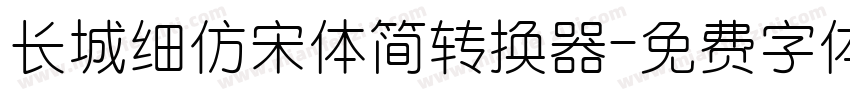 长城细仿宋体简转换器-免费字体